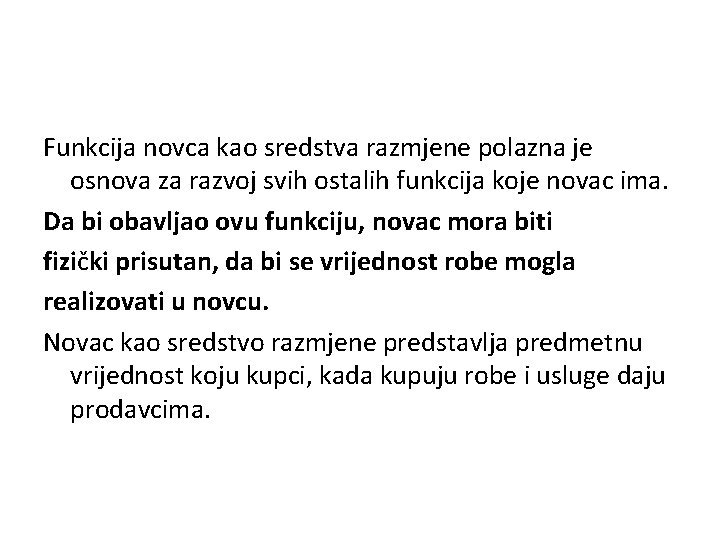 Funkcija novca kao sredstva razmjene polazna je osnova za razvoj svih ostalih funkcija koje novac ima.

Da bi obavljao ovu funkciju, novac mora biti fizički prisutan, da bi se vrijednost robe mogla realizovati u novcu.

Novac kao sredstvo razmjene predstavlja predmetnu vrijednost koju kupci, kada kupuju robe i usluge daju prodavcima.